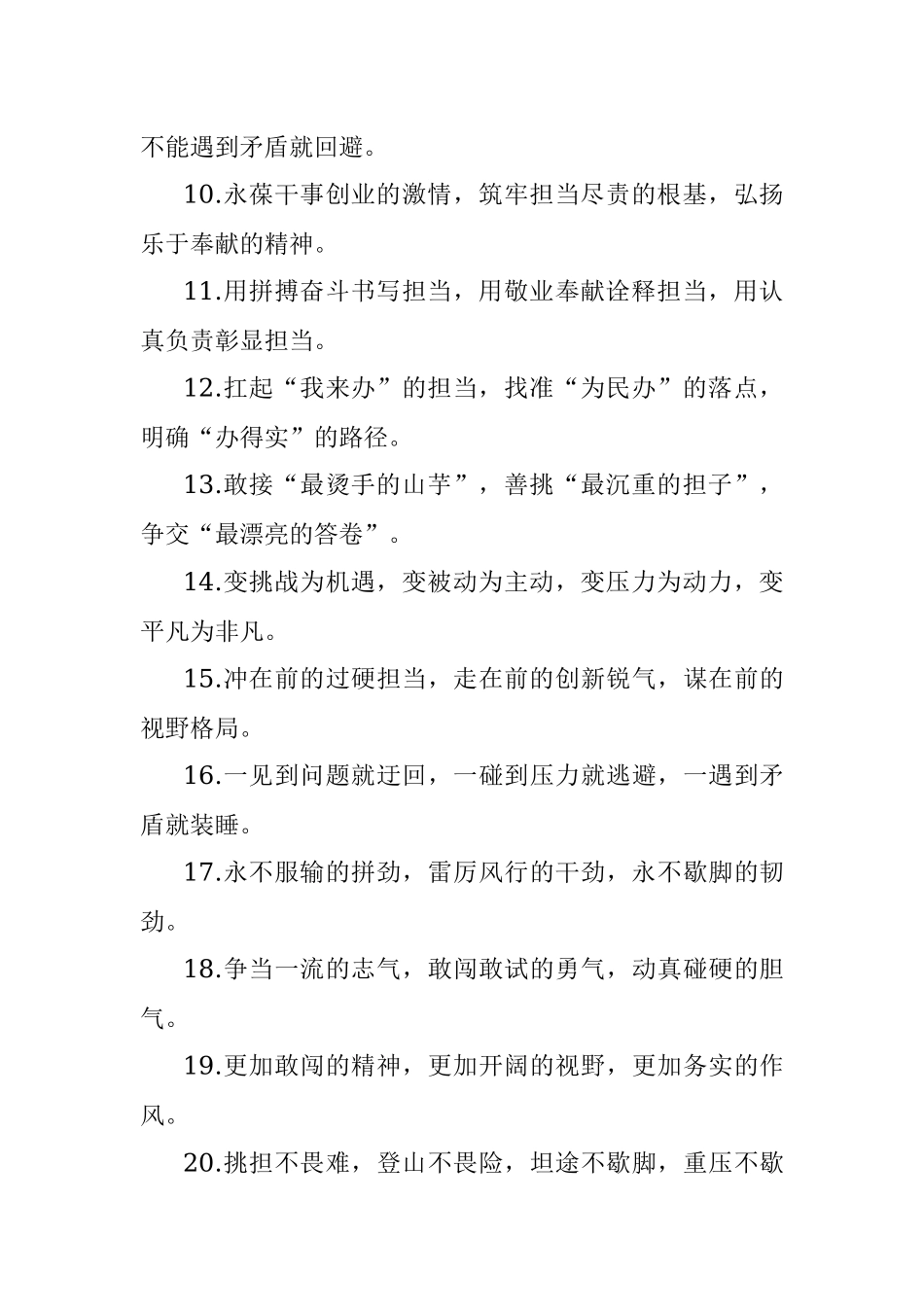 不能遇到矛盾就回避。

10.永葆干事创业的激情，筑牢担当尽责的根基，弘扬乐于奉献的精神。

11.用拼搏奋斗书写担当，用敬业奉献诠释担当，用认真负责彰显担当。

12.扛起“我来办”的担当，找准“为民办”的落点，明确“办得实”的路径。

13.敢接“最烫手的山芋”，善挑“最沉重的担子”，争交“最漂亮的答卷”。

14.变挑战为机遇，变被动为主动，变压力为动力，变平凡为非凡。

15.冲在前的过硬担当，走在前的创新锐气，谋在前的视野格局。

16.一见到问题就迂回，一碰到压力就逃避，一遇到矛盾就装睡。

17.永不服输的拼劲，雷厉风行的干劲，永不歇脚的韧劲。

18.争当一流的志气，敢闯敢试的勇气，动真碰硬的胆气。

19.更加敢闯的精神，更加开阔的视野，更加务实的作风。

20.挑担不畏难，登山不畏险，坦途不歇脚，重压不歇